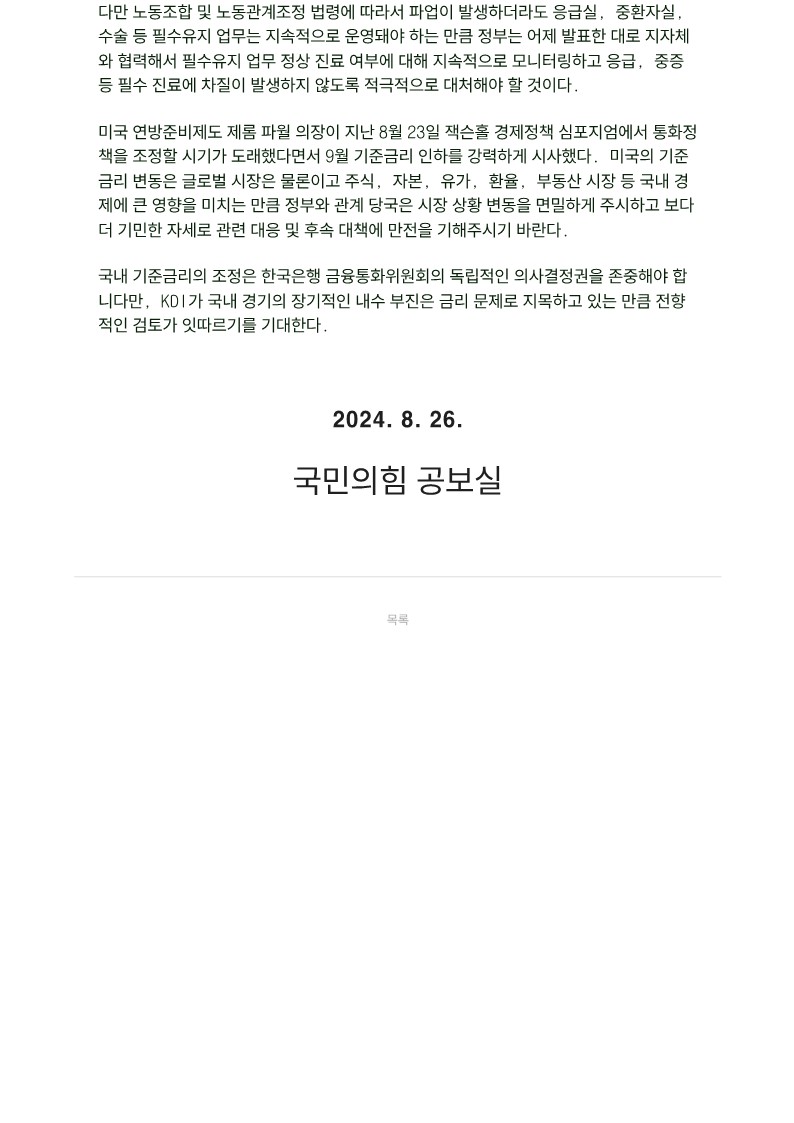 다만 노동조합 및 노동관계조정 법령에 따라서 파업이 발생하더라도 응급실, 중환자실, 수술 등 필수유지 업무는 지속적으로 운영돼야 하는 만큼 정부는 어제 발표한 대로 지자체와 협력해서 필수유지 업무 정상 진료 여부에 대해 지속적으로 모니터링하고 응급, 중증 등 필수 진료에 차질이 발생하지 않도록 적극적으로 대처해야 할 것이다.

미국 연방준비제도 제롬 파월 의장이 지난 8월 23일 잭슨홀 경제정책 심포지엄에서 통화정책을 조정할 시기가 도래했다면서 9월 기준금리 인하를 강력하게 시사했다. 미국의 기준금리 변동은 글로벌 시장은 물론이고 주식, 자본, 유가, 환율, 부동산 시장 등 국내 경제에 큰 영향을 미치는 만큼 정부와 관계 당국은 시장 상황 변동을 면밀하게 주시하고 보다 더 기민한 자세로 관련 대응 및 후속 대책에 만전을 기해주시기 바란다.

국내 기준금리의 조정은 한국은행 금융통화위원회의 독립적인 의사결정권을 존중해야 합니다만, KDI가 국내 경기의 장기적인 내수 부진은 금리 문제로 지목하고 있는 만큼 전향적인 검토가 잇따르기를 기대한다.

2024. 8. 26.

국민의힘 공보실

목록